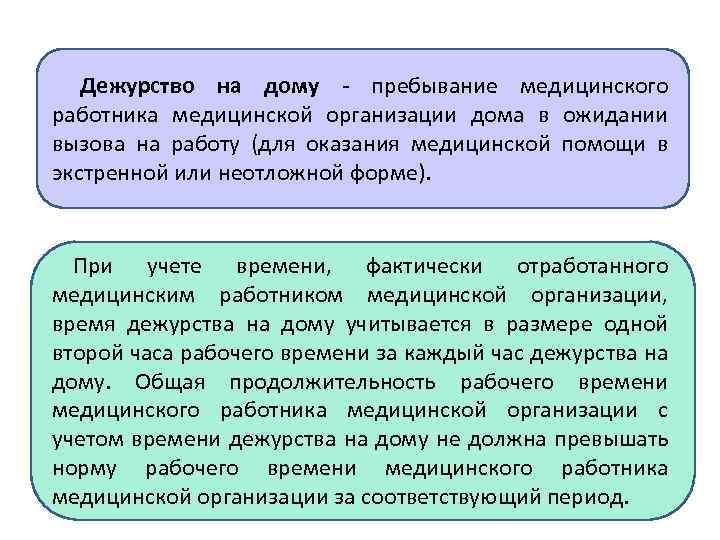 Дежурство на дому - пребывание медицинского работника медицинской организации дома в ожидании вызова на работу (для оказания медицинской помощи в экстренной или неотложной форме).

При учете времени, фактически отработанного медицинским работником медицинской организации, время дежурства на дому учитывается в размере одной второй часа рабочего времени за каждый час дежурства на дому. Общая продолжительность рабочего времени медицинского работника медицинской организации с учетом времени дежурства на дому не должна превышать норму рабочего времени медицинского работника медицинской организации за соответствующий период.